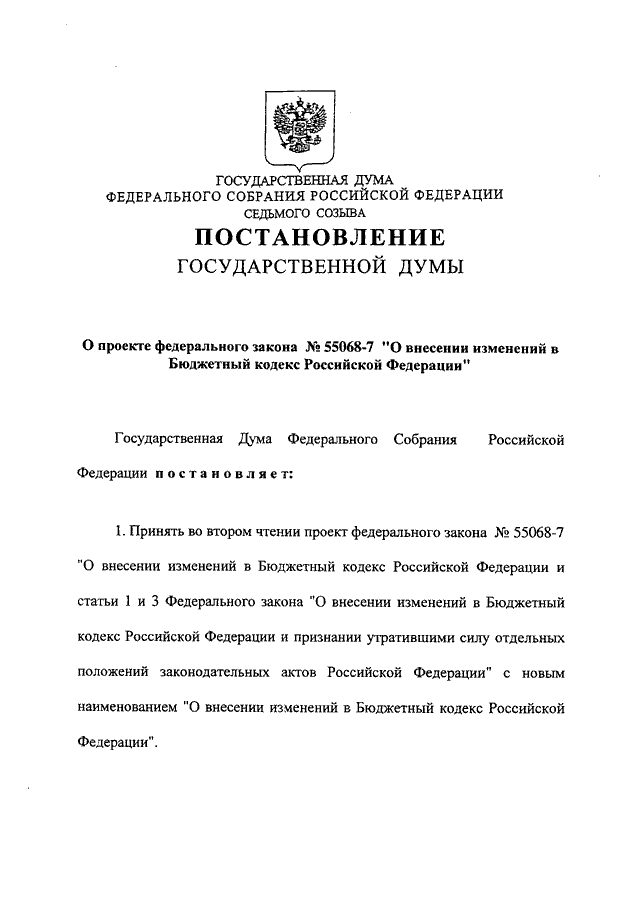 ГОСУДАРСТВЕННАЯ ДУМА
ФЕДЕРАЛЬНОГО СОБРАНИЯ РОССИЙСКОЙ ФЕДЕРАЦИИ
СЕДЬМОГО СОЗЫВА

ПОСТАНОВЛЕНИЕ
ГОСУДАРСТВЕННОЙ ДУМЫ

О проекте федерального закона № 55068-7 "О внесении изменений в Бюджетный кодекс Российской Федерации"

Государственная Дума Федерального Собрания Российской Федерации постановляет:

1. Принять во втором чтении проект федерального закона № 55068-7 "О внесении изменений в Бюджетный кодекс Российской Федерации и статьи 1 и 3 Федерального закона "О внесении изменений в Бюджетный кодекс Российской Федерации и признании утратившими силу отдельных положений законодательных актов Российской Федерации" с новым наименованием "О внесении изменений в Бюджетный кодекс Российской Федерации".